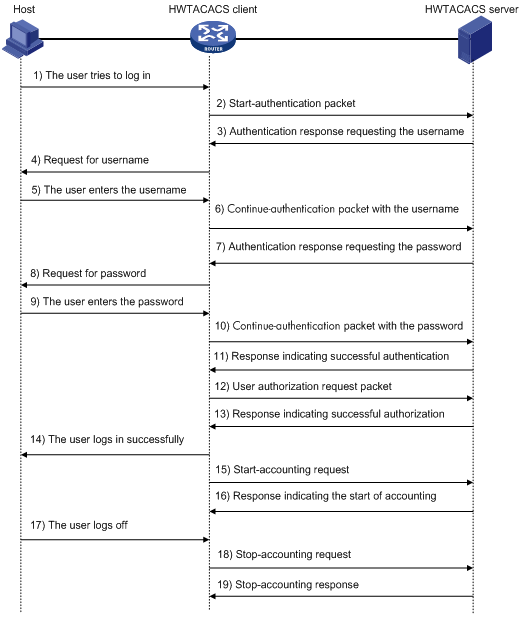 Host

HWTACACS client

HWTACACS server

ROUTER

1) The user tries to log in

2) Start-authentication packet

3) Authentication response requesting the username

4) Request for username

5) The user enters the username

6) Continue-authentication packet with the username

7) Authentication response requesting the password

8) Request for password

9) The user enters the password

10) Continue-authentication packet with the password

11) Response indicating successful authentication

12) User authorization request packet

13) Response indicating successful authorization

14) The user logs in successfully

15) Start-accounting request

16) Response indicating the start of accounting

17) The user logs off

18) Stop-accounting request

19) Stop-accounting response